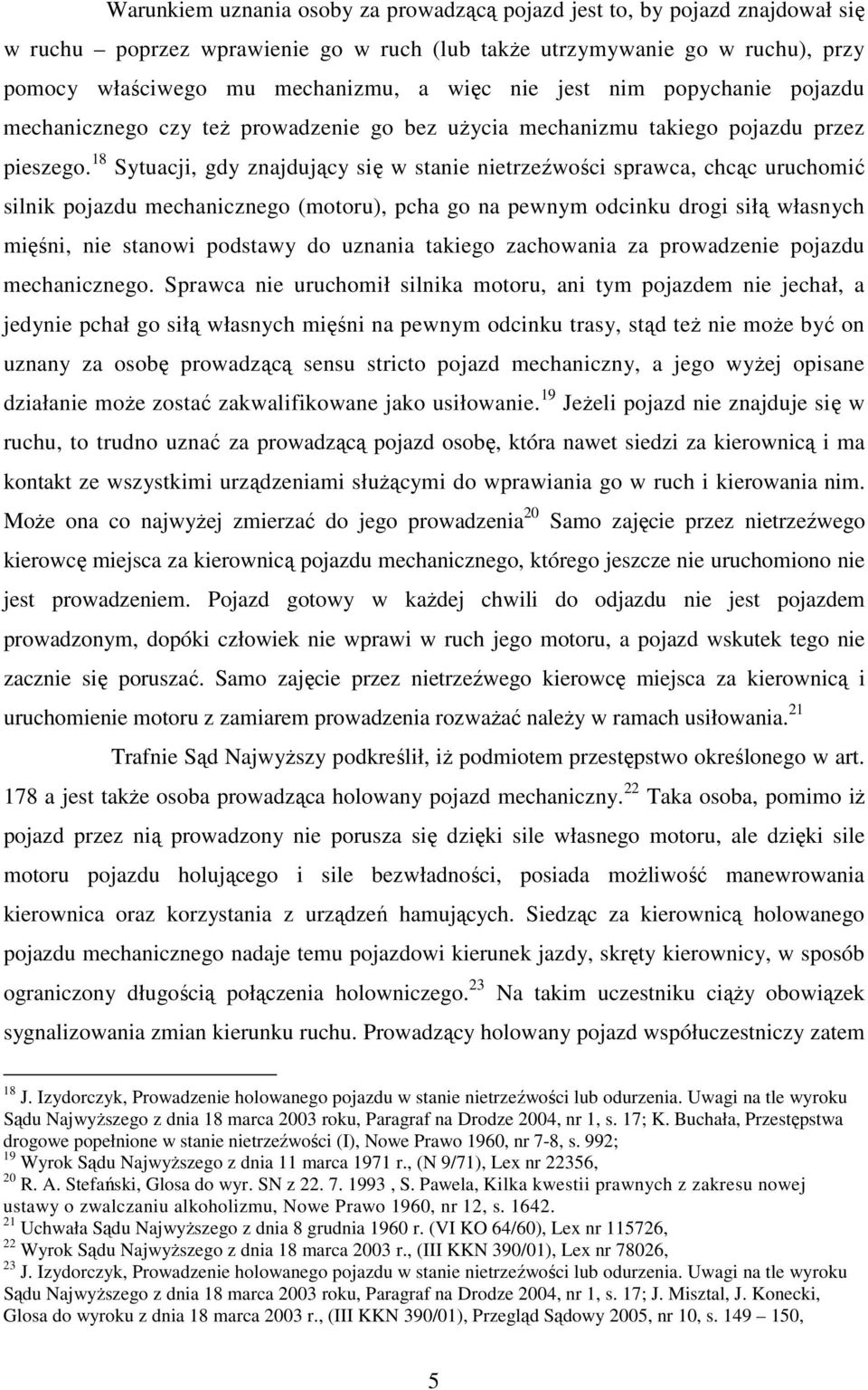 Warunkiem uznania osoby za prowadzącą pojazd jest to, by pojazd znajdował się w ruchu – poprzez wprawienie go w ruch (lub także utrzymywanie go w ruchu), przy pomocy właściwego mu mechanizmu, a więc nie jest nim popychanie pojazdu mechanicznego czy też prowadzenie go bez użycia mechanizmu takiego pojazdu przez pieszego.$^{18}$ Sytuacji, gdy znajdujący się w stanie nietrzeźwości sprawca, chcąc uruchomić silnik pojazdu mechanicznego (motoru), pcha go na pewnym odcinku drogi siłą własnych mięśni, nie stanowi podstawy do uznania takiego zachowania za prowadzenie pojazdu mechanicznego. Sprawca nie uruchomił silnika motoru, ani tym pojazdem nie jechał, a jedynie pchał go siłą własnych mięśni na pewnym odcinku trasy, stąd też nie może być on uznany za osobę prowadzącą sensu stricto pojazd mechaniczny, a jego wyżej opisane działanie może zostać zakwalifikowane jako usiłowanie.$^{19}$ Jeżeli pojazd nie znajduje się w ruchu, to trudno uznać za prowadzącą pojazd osobę, która nawet siedzi za kierownicą i ma kontakt ze wszystkimi urządzeniami służącymi do wprawiania go w ruch i kierowania nim. Może ona co najwyżej zmierzać do jego prowadzenia$^{20}$ Samo zajęcie przez nietrzeźwego kierowcę miejsca za kierownicą pojazdu mechanicznego, którego jeszcze nie uruchomiono nie jest prowadzeniem. Pojazd gotowy w każdej chwili do odjazdu nie jest pojazdem prowadzonym, dopóki człowiek nie wprawi w ruch jego motoru, a pojazd wskutek tego nie zacznie się poruszać. Samo zajęcie przez nietrzeźwego kierowcę miejsca za kierownicą i uruchomienie motoru z zamiarem prowadzenia rozważać należy w ramach usiłowania.$^{21}$

Trafnie Sąd Najwyższy podkreślił, iż podmiotem przestępstwo określonego w art. 178 a jest także osoba prowadząca holowany pojazd mechaniczny.$^{22}$ Taka osoba, pomimo iż pojazd przez nią prowadzony nie porusza się dzięki sile własnego motoru, ale dzięki sile motoru pojazdu holującego i sile bezwładności, posiada możliwość manewrowania kierownica oraz korzystania z urządzeń hamujących. Siedząc za kierownicą holowanego pojazdu mechanicznego nadaje temu pojazdowi kierunek jazdy, skręty kierownicy, w sposób ograniczony długością połączenia holowniczego.$^{23}$ Na takim uczestniku ciąży obowiązek sygnalizowania zmian kierunku ruchu. Prowadzący holowany pojazd współuczestniczy zatem

$^{18}$ J. Izydorczyk, Prowadzenie holowanego pojazdu w stanie nietrzeźwości lub odurzenia. Uwagi na tle wyroku Sądu Najwyższego z dnia 18 marca 2003 roku, Paragraf na Drodze 2004, nr 1, s. 17; K. Buchała, Przestępstwa drogowe popełnione w stanie nietrzeźwości (I), Nowe Prawo 1960, nr 7-8, s. 992;
$^{19}$ Wyrok Sądu Najwyższego z dnia 11 marca 1971 r., (N 9/71), Lex nr 22356,
$^{20}$ R. A. Stefański, Glosa do wyr. SN z 22. 7. 1993 , S. Pawela, Kilka kwestii prawnych z zakresu nowej ustawy o zwalczaniu alkoholizmu, Nowe Prawo 1960, nr 12, s. 1642.
$^{21}$ Uchwała Sądu Najwyższego z dnia 8 grudnia 1960 r. (VI KO 64/60), Lex nr 115726,
$^{22}$ Wyrok Sądu Najwyższego z dnia 18 marca 2003 r., (III KKN 390/01), Lex nr 78026,
$^{23}$ J. Izydorczyk, Prowadzenie holowanego pojazdu w stanie nietrzeźwości lub odurzenia. Uwagi na tle wyroku Sądu Najwyższego z dnia 18 marca 2003 roku, Paragraf na Drodze 2004, nr 1, s. 17; J. Misztal, J. Konecki, Glosa do wyroku z dnia 18 marca 2003 r., (III KKN 390/01), Przegląd Sądowy 2005, nr 10, s. 149 – 150,

5